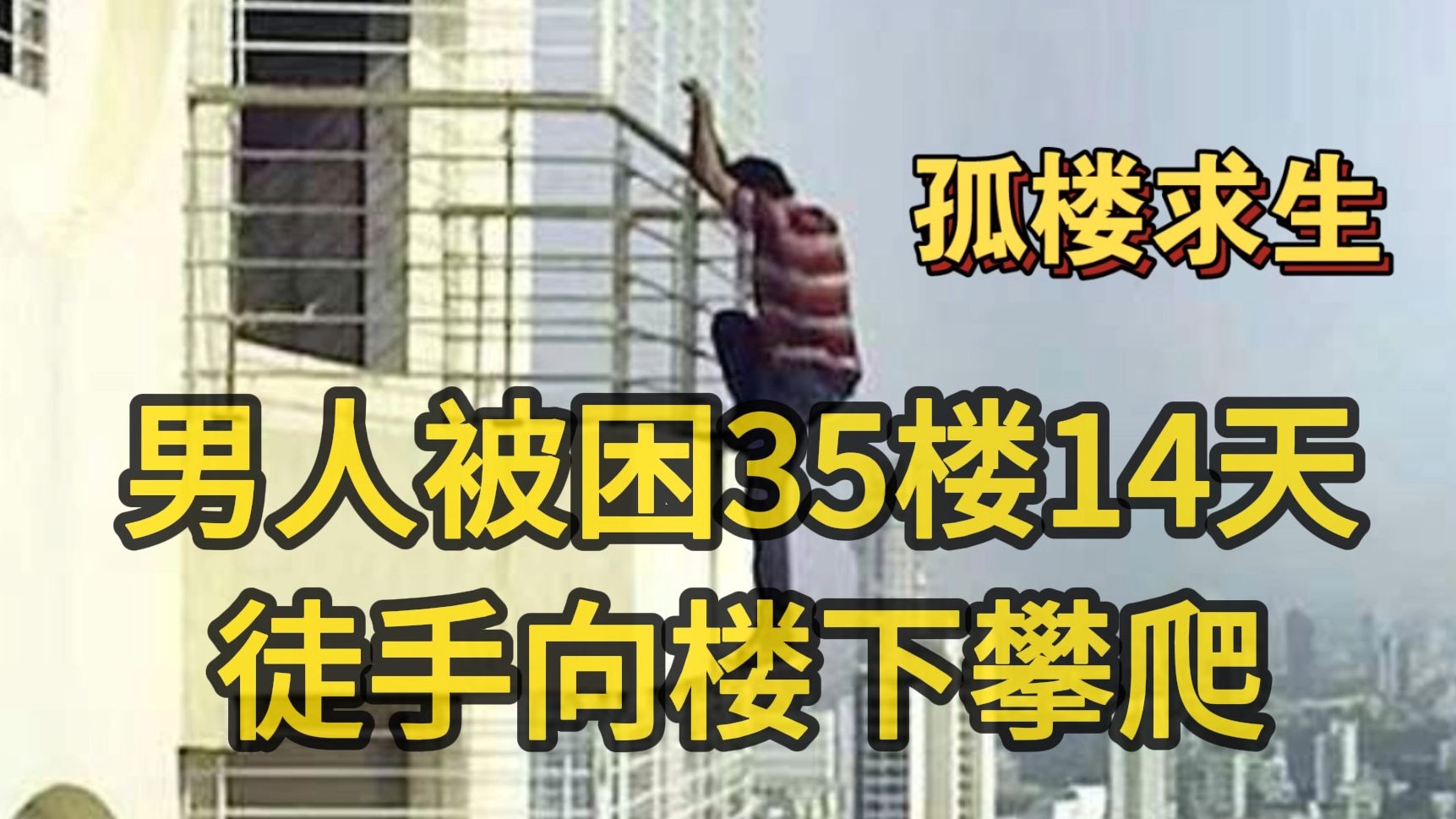 孤楼求生

男人被困35楼14天
徒手向楼下攀爬